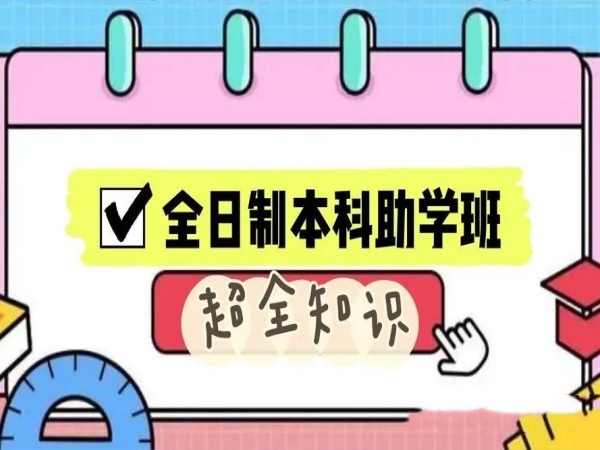 全日制本科助学班

超全知识